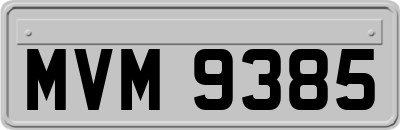 MVM 9385